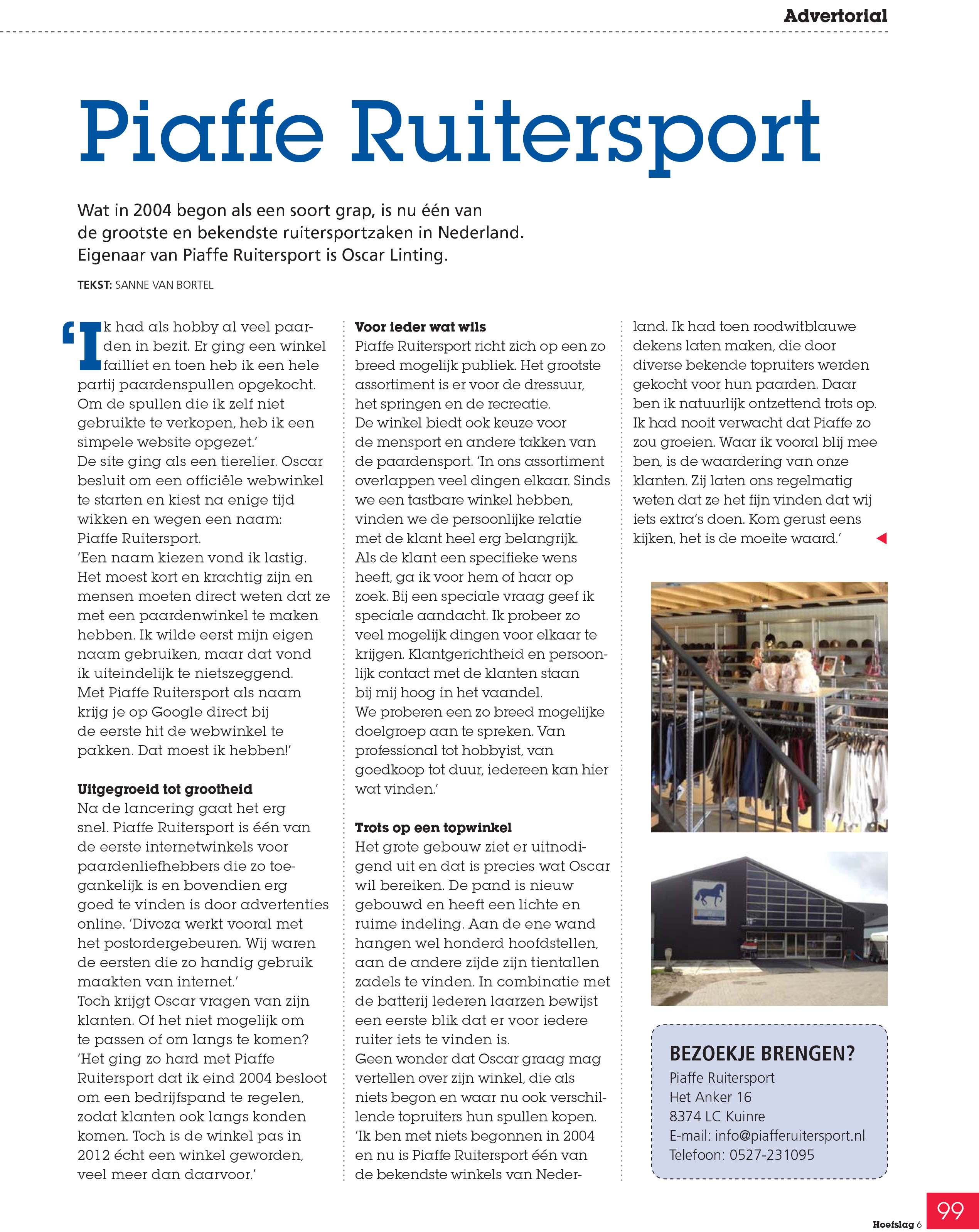 Advertorial

Piaffe Ruitersport

Wat in 2004 begon als een soort grap, is nu één van de grootste en bekendste ruitersportzaken in Nederland. Eigenaar van Piaffe Ruitersport is Oscar Linting.

TEKST: SANNE VAN BORTEL

'Ik had als hobby al veel paarden in bezit. Er ging een winkel failliet en toen heb ik een hele partij paardenspullen opgekocht. Om de spullen die ik zelf niet gebruikte te verkopen, heb ik een simpele website opgezet.'
De site ging als een tierelier. Oscar besluit om een officiële webwinkel te starten en kiest na enige tijd wikken en wegen een naam: Piaffe Ruitersport.
'Een naam kiezen vond ik lastig. Het moest kort en krachtig zijn en mensen moeten direct weten dat ze met een paardenwinkel te maken hebben. Ik wilde eerst mijn eigen naam gebruiken, maar dat vond ik uiteindelijk te nietszeggend. Met Piaffe Ruitersport als naam krijg je op Google direct bij de eerste hit de webwinkel te pakken. Dat moest ik hebben!'

Uitgegroeid tot grootheid
Na de lancering gaat het erg snel. Piaffe Ruitersport is één van de eerste internetwinkels voor paardenliefhebbers die zo toegankelijk is en bovendien erg goed te vinden is door advertenties online. 'Divoza werkt vooral met het postordergebeuren. Wij waren de eersten die zo handig gebruik maakten van internet.'
Toch krijgt Oscar vragen van zijn klanten. Of het niet mogelijk om te passen of om langs te komen? 'Het ging zo hard met Piaffe Ruitersport dat ik eind 2004 besloot om een bedrijfspand te regelen, zodat klanten ook langs konden komen. Toch is de winkel pas in 2012 écht een winkel geworden, veel meer dan daarvoor.'

Voor ieder wat wils
Piaffe Ruitersport richt zich op een zo breed mogelijk publiek. Het grootste assortiment is er voor de dressuur, het springen en de recreatie. De winkel biedt ook keuze voor de mensport en andere takken van de paardensport. 'In ons assortiment overlappen veel dingen elkaar. Sinds we een tastbare winkel hebben, vinden we de persoonlijke relatie met de klant heel erg belangrijk. Als de klant een specifieke wens heeft, ga ik voor hem of haar op zoek. Bij een speciale vraag geef ik speciale aandacht. Ik probeer zo veel mogelijk dingen voor elkaar te krijgen. Klantgerichtheid en persoonlijk contact met de klanten staan bij mij hoog in het vaandel. We proberen een zo breed mogelijke doelgroep aan te spreken. Van professional tot hobbyist, van goedkoop tot duur, iedereen kan hier wat vinden.'

Trots op een topwinkel
Het grote gebouw ziet er uitnodigend uit en dat is precies wat Oscar wil bereiken. De pand is nieuw gebouwd en heeft een lichte en ruime indeling. Aan de ene wand hangen wel honderd hoofdstellen, aan de andere zijde zijn tientallen zadels te vinden. In combinatie met de batterij lederen laarzen bewijst een eerste blik dat er voor iedere ruiter iets te vinden is. Geen wonder dat Oscar graag mag vertellen over zijn winkel, die als niets begon en waar nu ook verschillende topruiters hun spullen kopen. 'Ik ben met niets begonnen in 2004 en nu is Piaffe Ruitersport één van de bekendste winkels van Nederland. Ik had toen roodwitblauwe dekens laten maken, die door diverse bekende topruiters werden gekocht voor hun paarden. Daar ben ik natuurlijk ontzettend trots op. Ik had nooit verwacht dat Piaffe zo zou groeien. Waar ik vooral blij mee ben, is de waardering van onze klanten. Zij laten ons regelmatig weten dat ze het fijn vinden dat wij iets extra's doen. Kom gerust eens kijken, het is de moeite waard.'

BEZOEKJE BRENGEN?
Piaffe Ruitersport
Het Anker 16
8374 LC Kuinre
E-mail: info@piafferuitersport.nl
Telefoon: 0527-231095

Hoefslag 6 99